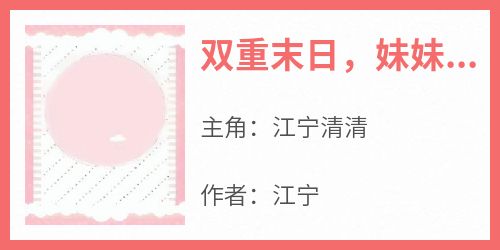 双重末日，妹妹...

主角：江宁清清

作者：江宁